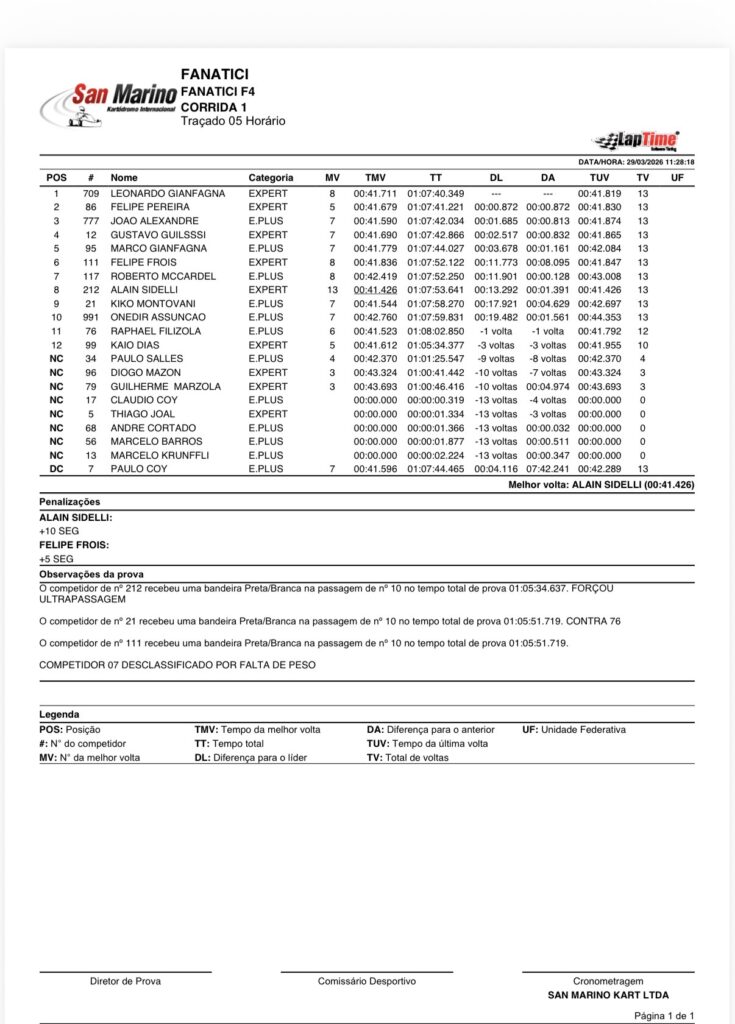 San Marino
Kartódromo Internacional

FANATICI
FANATICI F4
CORRIDA 1
Traçado 05 Horário

LapTime

DATA/HORA: 29/03/2026 11:28:18

| POS | # | Nome | Categoria | MV | TMV | TT | DL | DA | TUV | TV | UF |
|---|---|---|---|---|---|---|---|---|---|---|---|
| 1 | 709 | LEONARDO GIANFAGNA | EXPERT | 8 | 00:41.711 | 01:07:40.349 | --- | --- | 00:41.819 | 13 | |
| 2 | 86 | FELIPE PEREIRA | EXPERT | 5 | 00:41.679 | 01:07:41.221 | 00:00.872 | 00:00.872 | 00:41.830 | 13 | |
| 3 | 777 | JOAO ALEXANDRE | E.PLUS | 7 | 00:41.590 | 01:07:42.034 | 00:01.685 | 00:00.813 | 00:41.874 | 13 | |
| 4 | 12 | GUSTAVO GUILSSSI | EXPERT | 7 | 00:41.690 | 01:07:42.866 | 00:02.517 | 00:00.832 | 00:41.865 | 13 | |
| 5 | 95 | MARCO GIANFAGNA | E.PLUS | 7 | 00:41.779 | 01:07:44.027 | 00:03.678 | 00:01.161 | 00:42.084 | 13 | |
| 6 | 111 | FELIPE FROIS | EXPERT | 8 | 00:41.836 | 01:07:52.122 | 00:11.773 | 00:08.095 | 00:41.847 | 13 | |
| 7 | 117 | ROBERTO MCCARDEL | E.PLUS | 8 | 00:42.419 | 01:07:52.250 | 00:11.901 | 00:00.128 | 00:43.008 | 13 | |
| 8 | 212 | ALAIN SIDELLI | EXPERT | 13 | 00:41.426 | 01:07:53.641 | 00:13.292 | 00:01.391 | 00:41.426 | 13 | |
| 9 | 21 | KIKO MONTOVANI | E.PLUS | 7 | 00:41.544 | 01:07:58.270 | 00:17.921 | 00:04.629 | 00:42.697 | 13 | |
| 10 | 991 | ONEDIR ASSUNCAO | E.PLUS | 7 | 00:42.760 | 01:07:59.831 | 00:19.482 | 00:01.561 | 00:44.353 | 13 | |
| 11 | 76 | RAPHAEL FILIZOLA | E.PLUS | 6 | 00:41.523 | 01:08:02.850 | -1 volta | -1 volta | 00:41.792 | 12 | |
| 12 | 99 | KAIO DIAS | EXPERT | 5 | 00:41.612 | 01:05:34.377 | -3 voltas | -3 voltas | 00:41.955 | 10 | |
| NC | 34 | PAULO SALLES | E.PLUS | 4 | 00:42.370 | 01:01:25.547 | -9 voltas | -8 voltas | 00:42.370 | 4 | |
| NC | 96 | DIOGO MAZON | EXPERT | 3 | 00:43.324 | 01:00:41.442 | -10 voltas | -7 voltas | 00:43.324 | 3 | |
| NC | 79 | GUILHERME MARZOLA | EXPERT | 3 | 00:43.693 | 01:00:46.416 | -10 voltas | 00:04.974 | 00:43.693 | 3 | |
| NC | 17 | CLAUDIO COY | E.PLUS | | 00:00.000 | 00:00:00.319 | -13 voltas | -4 voltas | 00:00.000 | 0 | |
| NC | 5 | THIAGO JOAL | EXPERT | | 00:00.000 | 00:00:01.334 | -13 voltas | -3 voltas | 00:00.000 | 0 | |
| NC | 68 | ANDRE CORTADO | E.PLUS | | 00:00.000 | 00:00:01.366 | -13 voltas | 00:00.032 | 00:00.000 | 0 | |
| NC | 56 | MARCELO BARROS | E.PLUS | | 00:00.000 | 00:00:01.877 | -13 voltas | 00:00.511 | 00:00.000 | 0 | |
| NC | 13 | MARCELO KRUNFFLI | E.PLUS | | 00:00.000 | 00:00:02.224 | -13 voltas | 00:00.347 | 00:00.000 | 0 | |
| DC | 7 | PAULO COY | E.PLUS | 7 | 00:41.596 | 01:07:44.465 | 00:04.116 | 07:42.241 | 00:42.289 | 13 | |

Melhor volta: ALAIN SIDELLI (00:41.426)

Penalizações
ALAIN SIDELLI:
+10 SEG
FELIPE FROIS:
+5 SEG

Observações da prova
O competidor de nº 212 recebeu uma bandeira Preta/Branca na passagem de nº 10 no tempo total de prova 01:05:34.637. FORÇOU ULTRAPASSAGEM

O competidor de nº 21 recebeu uma bandeira Preta/Branca na passagem de nº 10 no tempo total de prova 01:05:51.719. CONTRA 76

O competidor de nº 111 recebeu uma bandeira Preta/Branca na passagem de nº 10 no tempo total de prova 01:05:51.719.

COMPETIDOR 07 DESCLASSIFICADO POR FALTA DE PESO

Legenda
POS: Posição
#: N° do competidor
MV: N° da melhor volta
TMV: Tempo da melhor volta
TT: Tempo total
DL: Diferença para o líder
DA: Diferença para o anterior
TUV: Tempo da última volta
TV: Total de voltas
UF: Unidade Federativa

Diretor de Prova
Comissário Desportivo
Cronometragem
SAN MARINO KART LTDA

Página 1 de 1